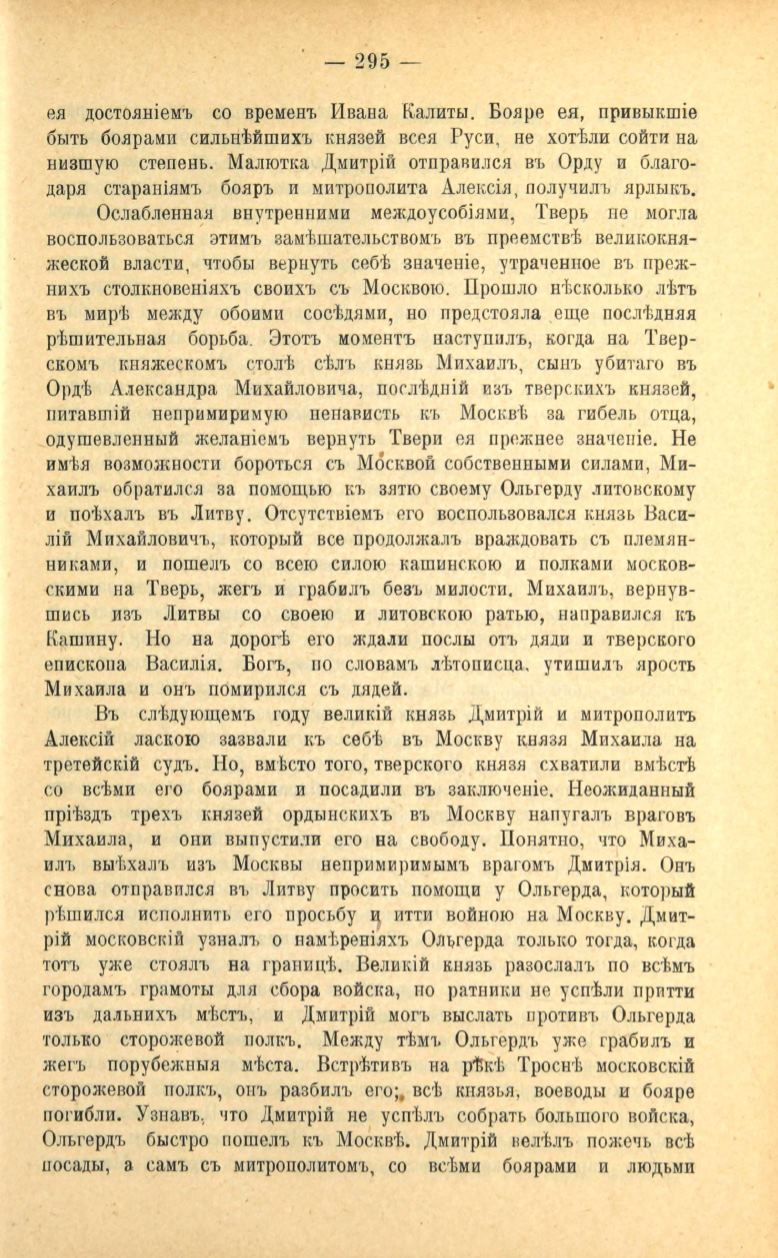 — 295 —

ея достояніемъ со временъ Ивана Калиты. Бояре ея, привыкшіе быть боярами сильнѣйшихъ князей всея Руси, не хотѣли сойти на низшую степень. Малютка Дмитрій отправился въ Орду и благодаря стараніямъ бояръ и митрополита Алексія, получилъ ярлыкъ.

Ослабленная внутренними междоусобіями, Тверь не могла воспользоваться этимъ замѣшательствомъ въ преемствѣ великокняжеской власти, чтобы вернуть себѣ значеніе, утраченное въ прежнихъ столкновеніяхъ своихъ съ Москвою. Прошло нѣсколько лѣтъ въ мирѣ между обоими сосѣдями, но предстояла еще послѣдняя рѣшительная борьба. Этотъ моментъ наступилъ, когда на Тверскомъ княжескомъ столѣ сѣлъ князь Михаилъ, сынъ убитаго въ Ордѣ Александра Михайловича, послѣдній изъ тверскихъ князей, питавшій непримиримую ненависть къ Москвѣ за гибель отца, одушевленный желаніемъ вернуть Твери ея прежнее значеніе. Не имѣя возможности бороться съ Москвой собственными силами, Михаилъ обратился за помощью къ зятю своему Ольгерду литовскому и поѣхалъ въ Литву. Отсутствіемъ его воспользовался князь Василій Михайловичъ, который все продолжалъ враждовать съ племянниками, и пошелъ со всею силою кашинскою и полками московскими на Тверь, жегъ и грабилъ безъ милости. Михаилъ, вернувшись изъ Литвы со своею и литовскою ратью, направился къ Кашину. Но на дорогѣ его ждали послы отъ дяди и тверского епископа Василія. Богъ, по словамъ лѣтописца, утишилъ ярость Михаила и онъ помирился съ дядей.

Въ слѣдующемъ году великій князь Дмитрій и митрополитъ Алексій ласкою зазвали къ себѣ въ Москву князя Михаила на третейскій судъ. Но, вмѣсто того, тверского князя схватили вмѣстѣ со всѣми его боярами и посадили въ заключеніе. Неожиданный пріѣздъ трехъ князей ордынскихъ въ Москву напугалъ враговъ Михаила, и они выпустили его на свободу. Понятно, что Михаилъ выѣхалъ изъ Москвы непримиримымъ врагомъ Дмитрія. Онъ снова отправился въ Литву просить помощи у Ольгерда, который рѣшился исполнить его просьбу и итти войною на Москву. Дмитрій московскій узналъ о намѣреніяхъ Ольгерда только тогда, когда тотъ уже стоялъ на границѣ. Великій князь разослалъ по всѣмъ городамъ грамоты для сбора войска, но ратники не успѣли притти изъ дальнихъ мѣстъ, и Дмитрій могъ выслать противъ Ольгерда только сторожевой полкъ. Между тѣмъ Ольгердъ уже грабилъ и жегъ порубежныя мѣста. Встрѣтивъ на рѣкѣ Троснѣ московскій сторожевой полкъ, онъ разбилъ его; всѣ князья, воеводы и бояре погибли. Узнавъ, что Дмитрій не успѣлъ собрать большого войска, Ольгердъ быстро пошелъ къ Москвѣ. Дмитрій велѣлъ пожечь всѣ посады, а самъ съ митрополитомъ, со всѣми боярами и людьми